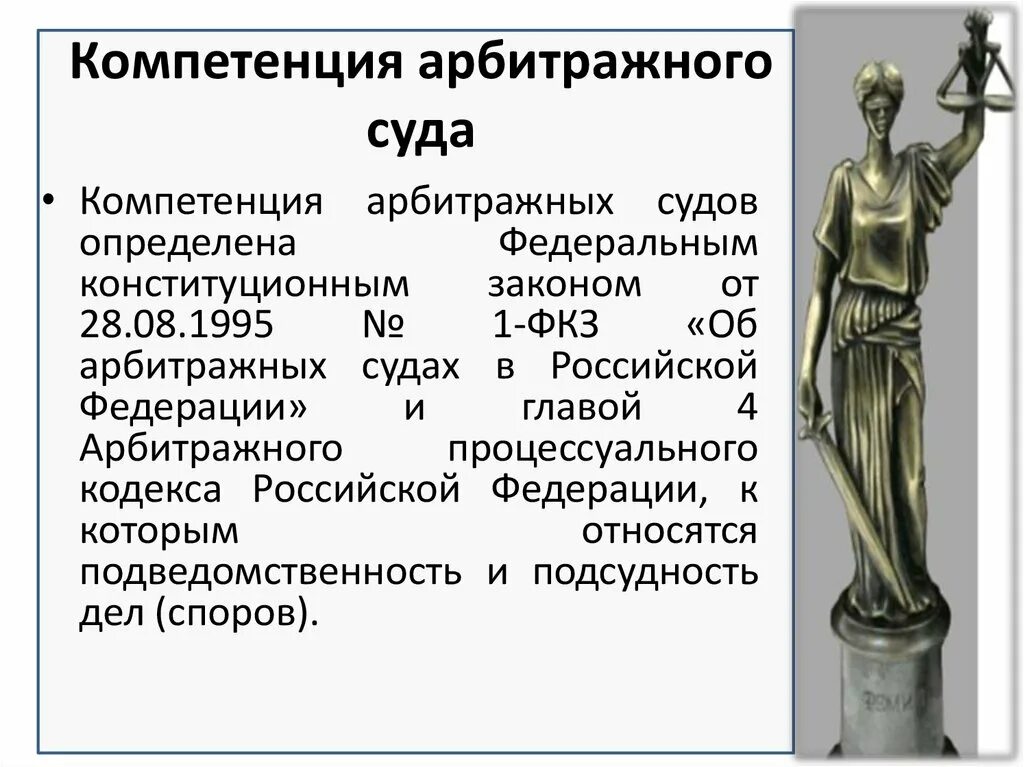 Компетенция арбитражного суда

• Компетенция арбитражных судов определена Федеральным конституционным законом от 28.08.1995 № 1-ФКЗ «Об арбитражных судах в Российской Федерации» и главой 4 Арбитражного процессуального кодекса Российской Федерации, к которым относятся подведомственность и подсудность дел (споров).